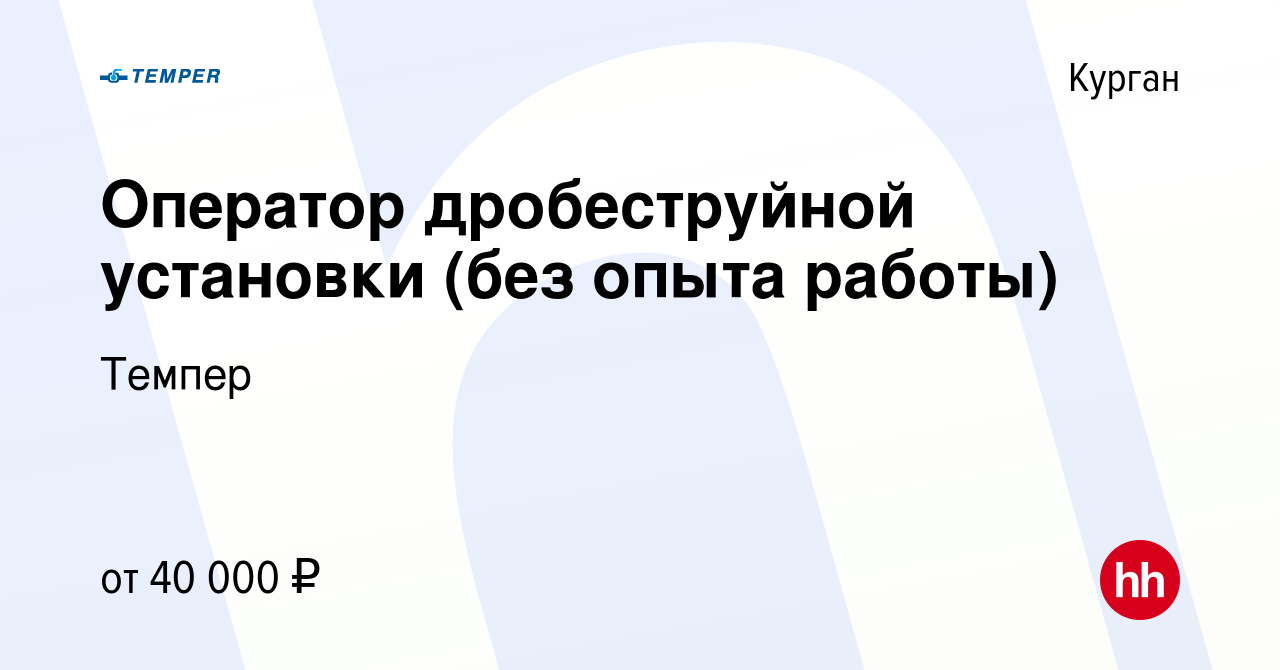 TEMPER

Курган

Оператор дробеструйной установки (без опыта работы)

Темпер

от 40 000 ₽

hh